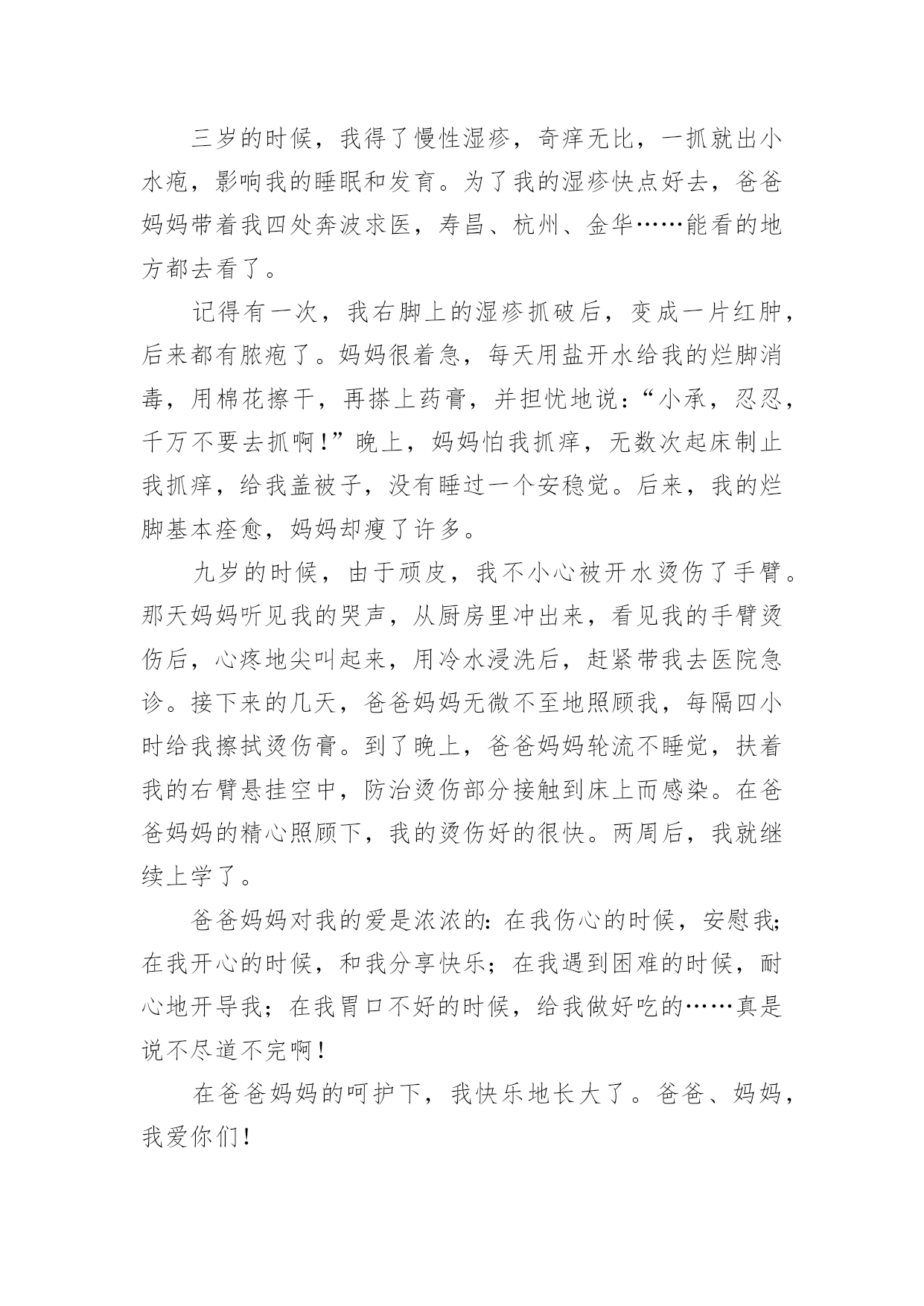 三岁的时候，我得了慢性湿疹，奇痒无比，一抓就出小水疱，影响我的睡眠和发育。为了我的湿疹快点好去，爸爸妈妈带着我四处奔波求医，寿昌、杭州、金华……能看的地方都去看了。

记得有一次，我右脚上的湿疹抓破后，变成一片红肿，后来都有脓疱了。妈妈很着急，每天用盐开水给我的烂脚消毒，用棉花擦干，再搽上药膏，并担忧地说：“小承，忍忍，千万不要去抓啊！”晚上，妈妈怕我抓痒，无数次起床制止我抓痒，给我盖被子，没有睡过一个安稳觉。后来，我的烂脚基本痊愈，妈妈却瘦了许多。

九岁的时候，由于顽皮，我不小心被开水烫伤了手臂。那天妈妈听见我的哭声，从厨房里冲出来，看见我的手臂烫伤后，心疼地尖叫起来，用冷水浸洗后，赶紧带我去医院急诊。接下来的几天，爸爸妈妈无微不至地照顾我，每隔四小时给我擦拭烫伤膏。到了晚上，爸爸妈妈轮流不睡觉，扶着我的右臂悬挂空中，防治烫伤部分接触到床上而感染。在爸爸妈妈的精心照顾下，我的烫伤好的很快。两周后，我就继续上学了。

爸爸妈妈对我的爱是浓浓的：在我伤心的时候，安慰我；在我开心的时候，和我分享快乐；在我遇到困难的时候，耐心地开导我；在我胃口不好的时候，给我做好吃的……真是说不尽道不完啊！

在爸爸妈妈的呵护下，我快乐地长大了。爸爸、妈妈，我爱你们！